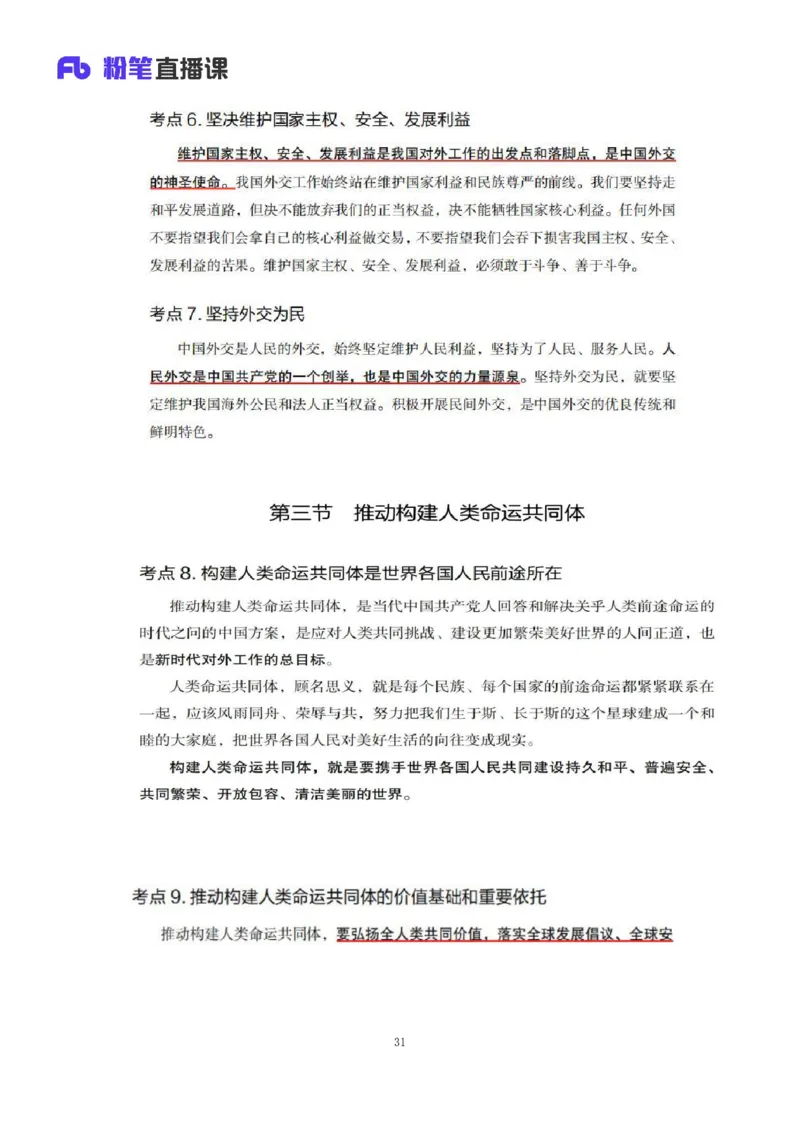 Fb 粉笔直播课

考点 6. 坚决维护国家主权、安全、发展利益

维护国家主权、安全、发展利益是我国对外工作的出发点和落脚点，是中国外交的神圣使命。我国外交工作始终站在维护国家利益和民族尊严的前线。我们要坚持走和平发展道路，但决不能放弃我们的正当权益，决不能牺牲国家核心利益。任何外国不要指望我们会拿自己的核心利益做交易，不要指望我们会吞下损害我国主权、安全、发展利益的苦果。维护国家主权、安全、发展利益，必须敢于斗争、善于斗争。

考点 7. 坚持外交为民

中国外交是人民的外交，始终坚定维护人民利益，坚持为了人民、服务人民。人民外交是中国共产党的一个创举，也是中国外交的力量源泉。坚持外交为民，就要坚定维护我国海外公民和法人正当权益。积极开展民间外交，是中国外交的优良传统和鲜明特色。

第三节　推动构建人类命运共同体

考点 8. 构建人类命运共同体是世界各国人民前途所在

推动构建人类命运共同体，是当代中国共产党人回答和解决关乎人类前途命运的时代之问的中国方案，是应对人类共同挑战、建设更加繁荣美好世界的人间正道，也是新时代对外工作的总目标。

人类命运共同体，顾名思义，就是每个民族、每个国家的前途命运都紧紧联系在一起，应该风雨同舟、荣辱与共，努力把我们生于斯、长于斯的这个星球建成一个和睦的大家庭，把世界各国人民对美好生活的向往变成现实。

构建人类命运共同体，就是要携手世界各国人民共同建设持久和平、普遍安全、共同繁荣、开放包容、清洁美丽的世界。

考点 9. 推动构建人类命运共同体的价值基础和重要依托

推动构建人类命运共同体，要弘扬全人类共同价值，落实全球发展倡议、全球安

31